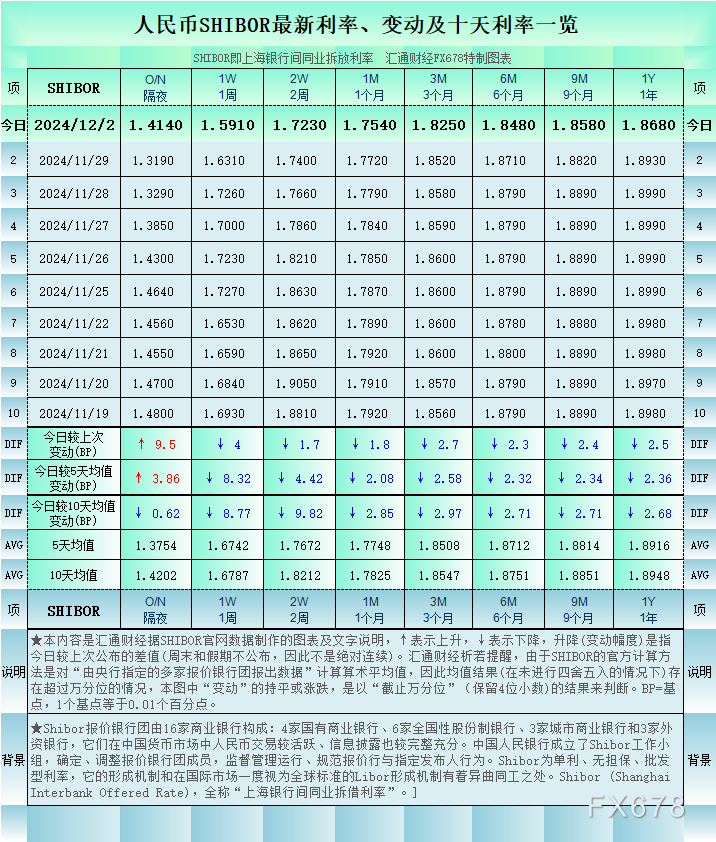 人民币SHIBOR最新利率、变动及十天利率一览

SHIBOR即上海银行间同业拆放利率　汇通财经FX678特制图表

| 项 | SHIBOR | O/N 隔夜 | 1W 1周 | 2W 2周 | 1M 1个月 | 3M 3个月 | 6M 6个月 | 9M 9个月 | 1Y 1年 | 项 |
|---|---|---|---|---|---|---|---|---|---|---|
| 今日 | 2024/12/2 | 1.4140 | 1.5910 | 1.7230 | 1.7540 | 1.8250 | 1.8480 | 1.8580 | 1.8680 | 今日 |
| 2 | 2024/11/29 | 1.3190 | 1.6310 | 1.7400 | 1.7720 | 1.8520 | 1.8710 | 1.8820 | 1.8930 | 2 |
| 3 | 2024/11/28 | 1.3290 | 1.7260 | 1.7660 | 1.7790 | 1.8580 | 1.8790 | 1.8890 | 1.8990 | 3 |
| 4 | 2024/11/27 | 1.3850 | 1.7000 | 1.7860 | 1.7840 | 1.8590 | 1.8790 | 1.8890 | 1.8990 | 4 |
| 5 | 2024/11/26 | 1.4300 | 1.7230 | 1.8210 | 1.7850 | 1.8600 | 1.8790 | 1.8890 | 1.8990 | 5 |
| 6 | 2024/11/25 | 1.4640 | 1.7270 | 1.8630 | 1.7870 | 1.8600 | 1.8790 | 1.8890 | 1.8990 | 6 |
| 7 | 2024/11/22 | 1.4560 | 1.6530 | 1.8620 | 1.7890 | 1.8600 | 1.8780 | 1.8880 | 1.8980 | 7 |
| 8 | 2024/11/21 | 1.4550 | 1.6590 | 1.8650 | 1.7920 | 1.8600 | 1.8800 | 1.8890 | 1.8980 | 8 |
| 9 | 2024/11/20 | 1.4700 | 1.6840 | 1.9050 | 1.7910 | 1.8570 | 1.8790 | 1.8890 | 1.8970 | 9 |
| 10 | 2024/11/19 | 1.4800 | 1.6930 | 1.8810 | 1.7920 | 1.8560 | 1.8790 | 1.8890 | 1.8980 | 10 |
| DIF | 今日较上次变动(BP) | ↑ 9.5 | ↓ 4 | ↓ 1.7 | ↓ 1.8 | ↓ 2.7 | ↓ 2.3 | ↓ 2.4 | ↓ 2.5 | DIF |
| DIF | 今日较5天均值变动(BP) | ↑ 3.86 | ↓ 8.32 | ↓ 4.42 | ↓ 2.08 | ↓ 2.58 | ↓ 2.32 | ↓ 2.34 | ↓ 2.36 | DIF |
| DIF | 今日较10天均值变动(BP) | ↓ 0.62 | ↓ 8.77 | ↓ 9.82 | ↓ 2.85 | ↓ 2.97 | ↓ 2.71 | ↓ 2.71 | ↓ 2.68 | DIF |
| AVG | 5天均值 | 1.3754 | 1.6742 | 1.7672 | 1.7748 | 1.8508 | 1.8712 | 1.8814 | 1.8916 | AVG |
| AVG | 10天均值 | 1.4202 | 1.6787 | 1.8212 | 1.7825 | 1.8547 | 1.8751 | 1.8851 | 1.8948 | AVG |
| 项 | SHIBOR | O/N 隔夜 | 1W 1周 | 2W 2周 | 1M 1个月 | 3M 3个月 | 6M 6个月 | 9M 9个月 | 1Y 1年 | 项 |

说明　★本内容是汇通财经据SHIBOR官网数据制作的图表及文字说明，↑表示上升，↓表示下降，升降(变动幅度)是指今日较上次公布的差值(周末和假期不公布，因此不是绝对连续)。汇通财经析若提醒，由于SHIBOR的官方计算方法是对“由央行指定的多家报价银行团报出数据”计算算术平均值，因此均值结果(在未进行四舍五入的情况下)存在超过万分位的情况，本图中“变动”的持平或涨跌，是以“截止万分位”（保留4位小数)的结果来判断。BP=基点，1个基点等于0.01个百分点。　说明

背景　★Shibor报价银行团由16家商业银行构成：4家国有商业银行、6家全国性股份制银行、3家城市商业银行和3家外资银行，它们在中国货币市场中人民币交易较活跃、信息披露也较完整充分。中国人民银行成立了Shibor工作小组，确定、调整报价银行团成员，监督管理运行、规范报价行与指定发布人行为。Shibor为单利、无担保、批发型利率，它的形成机制和在国际市场一度视为全球标准的Libor形成机制有着异曲同工之处。Shibor (Shanghai Interbank Offered Rate)，全称“上海银行间同业拆借利率”。]　背景

FX678